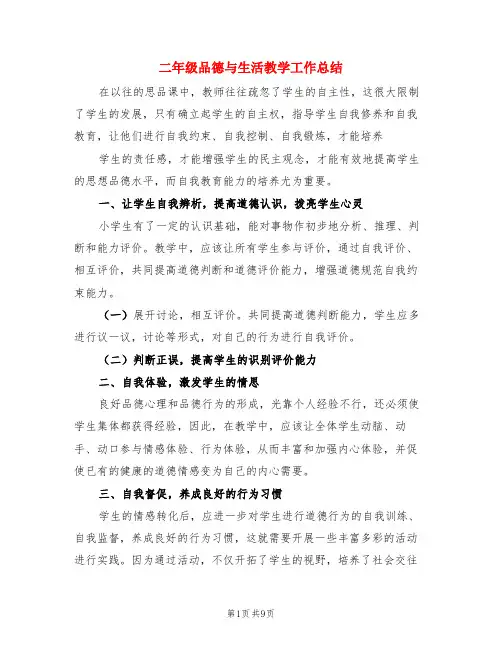 二年级品德与生活教学工作总结

在以往的思品课中，教师往往疏忽了学生的自主性，这很大限制了学生的发展，只有确立起学生的自主权，指导学生自我修养和自我教育，让他们进行自我约束、自我控制、自我锻炼，才能培养

学生的责任感，才能增强学生的民主观念，才能有效地提高学生的思想品德水平，而自我教育能力的培养尤为重要。

一、让学生自我辨析，提高道德认识，拨亮学生心灵

小学生有了一定的认识基础，能对事物作初步地分析、推理、判断和能力评价。教学中，应该让所有学生参与评价，通过自我评价、相互评价，共同提高道德判断和道德评价能力，增强道德规范自我约束能力。

（一）展开讨论，相互评价。共同提高道德判断能力，学生应多进行议一议，讨论等形式，对自己的行为进行自我评价。

（二）判断正误，提高学生的识别评价能力

二、自我体验，激发学生的情思

良好品德心理和品德行为的形成，光靠个人经验不行，还必须使学生集体都获得经验，因此，在教学中，应该让全体学生动脑、动手、动口参与情感体验、行为体验，从而丰富和加强内心体验，并促使已有的健康的道德情感变为自己的内心需要。

三、自我督促，养成良好的行为习惯

学生的情感转化后，应进一步对学生进行道德行为的自我训练、自我监督，养成良好的行为习惯，这就需要开展一些丰富多彩的活动进行实践。因为通过活动，不仅开拓了学生的视野，培养了社会交往

第1页 共9页